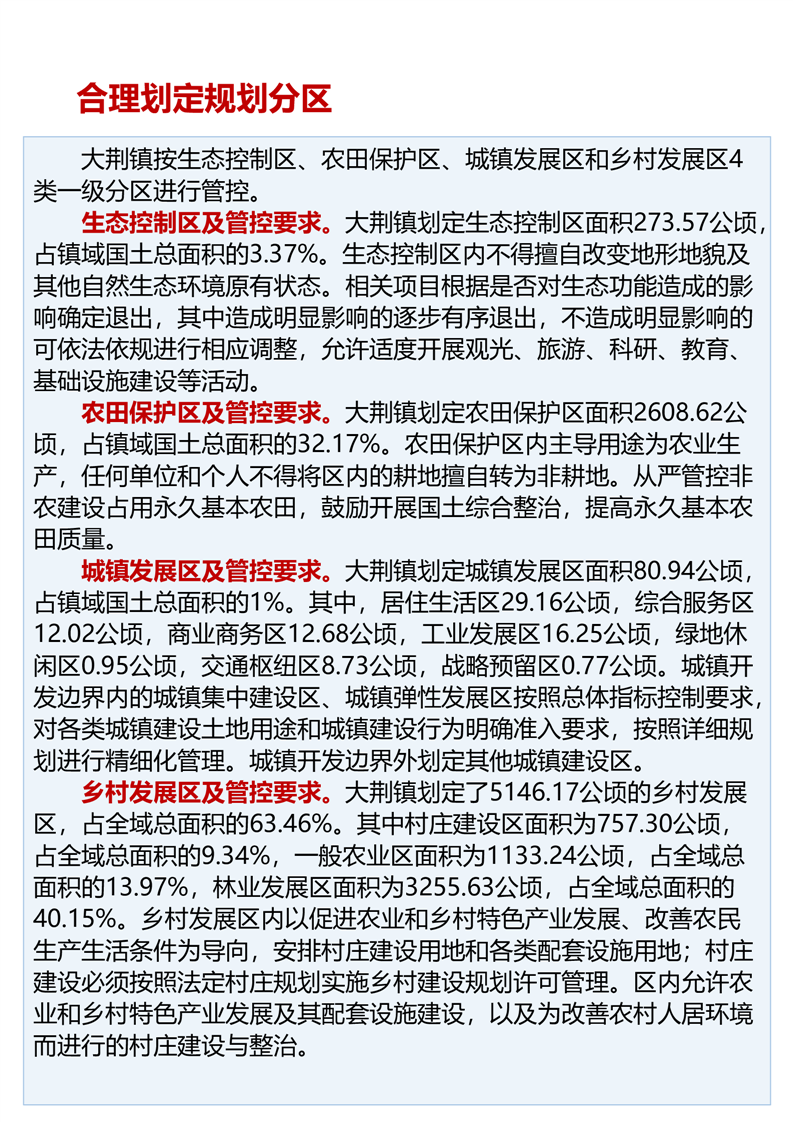 合理划定规划分区

大荆镇按生态控制区、农田保护区、城镇发展区和乡村发展区4类一级分区进行管控。

生态控制区及管控要求。大荆镇划定生态控制区面积273.57公顷，占镇域国土总面积的3.37%。生态控制区内不得擅自改变地形地貌及其他自然生态环境原有状态。相关项目根据是否对生态功能造成的影响确定退出，其中造成明显影响的逐步有序退出，不造成明显影响的可依法依规进行相应调整，允许适度开展观光、旅游、科研、教育、基础设施建设等活动。

农田保护区及管控要求。大荆镇划定农田保护区面积2608.62公顷，占镇域国土总面积的32.17%。农田保护区内主导用途为农业生产，任何单位和个人不得将区内的耕地擅自转为非耕地。从严管控非农建设占用永久基本农田，鼓励开展国土综合整治，提高永久基本农田质量。

城镇发展区及管控要求。大荆镇划定城镇发展区面积80.94公顷，占镇域国土总面积的1%。其中，居住生活区29.16公顷，综合服务区12.02公顷，商业商务区12.68公顷，工业发展区16.25公顷，绿地休闲区0.95公顷，交通枢纽区8.73公顷，战略预留区0.77公顷。城镇开发边界内的城镇集中建设区、城镇弹性发展区按照总体指标控制要求，对各类城镇建设土地用途和城镇建设行为明确准入要求，按照详细规划进行精细化管理。城镇开发边界外划定其他城镇建设区。

乡村发展区及管控要求。大荆镇划定了5146.17公顷的乡村发展区，占全域总面积的63.46%。其中村庄建设区面积为757.30公顷，占全域总面积的9.34%，一般农业区面积为1133.24公顷，占全域总面积的13.97%，林业发展区面积为3255.63公顷，占全域总面积的40.15%。乡村发展区内以促进农业和乡村特色产业发展、改善农民生产生活条件为导向，安排村庄建设用地和各类配套设施用地；村庄建设必须按照法定村庄规划实施乡村建设规划许可管理。区内允许农业和乡村特色产业发展及其配套设施建设，以及为改善农村人居环境而进行的村庄建设与整治。